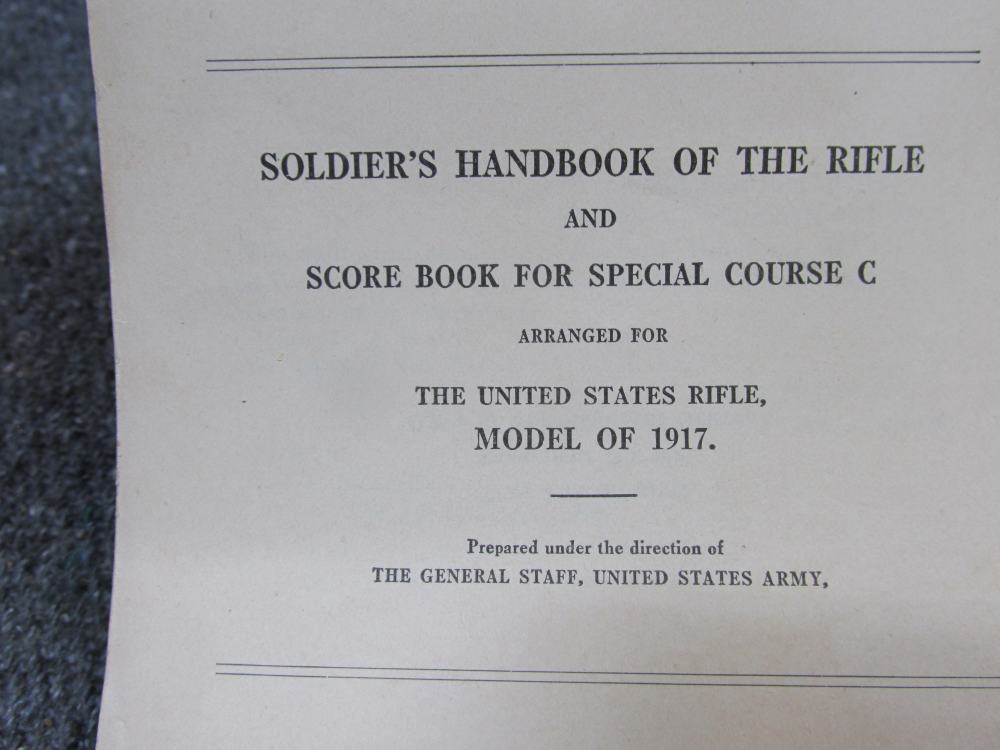 SOLDIER'S HANDBOOK OF THE RIFLE

AND

SCORE BOOK FOR SPECIAL COURSE C

ARRANGED FOR

THE UNITED STATES RIFLE, MODEL OF 1917.

Prepared under the direction of THE GENERAL STAFF, UNITED STATES ARMY,